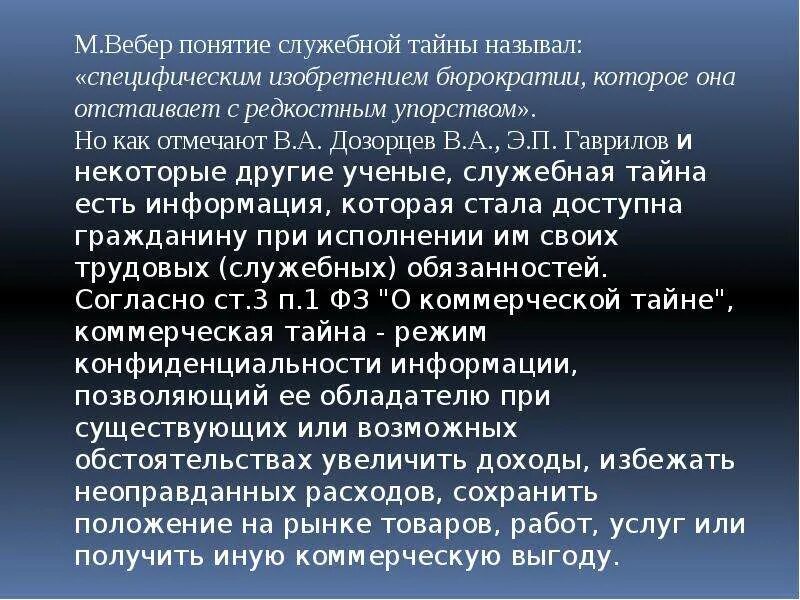 М.Вебер понятие служебной тайны называл: «специфическим изобретением бюрократии, которое она отстаивает с редкостным упорством».

Но как отмечают В.А. Дозорцев В.А., Э.П. Гаврилов и некоторые другие ученые, служебная тайна есть информация, которая стала доступна гражданину при исполнении им своих трудовых (служебных) обязанностей.

Согласно ст.3 п.1 ФЗ "О коммерческой тайне", коммерческая тайна - режим конфиденциальности информации, позволяющий ее обладателю при существующих или возможных обстоятельствах увеличить доходы, избежать неоправданных расходов, сохранить положение на рынке товаров, работ, услуг или получить иную коммерческую выгоду.